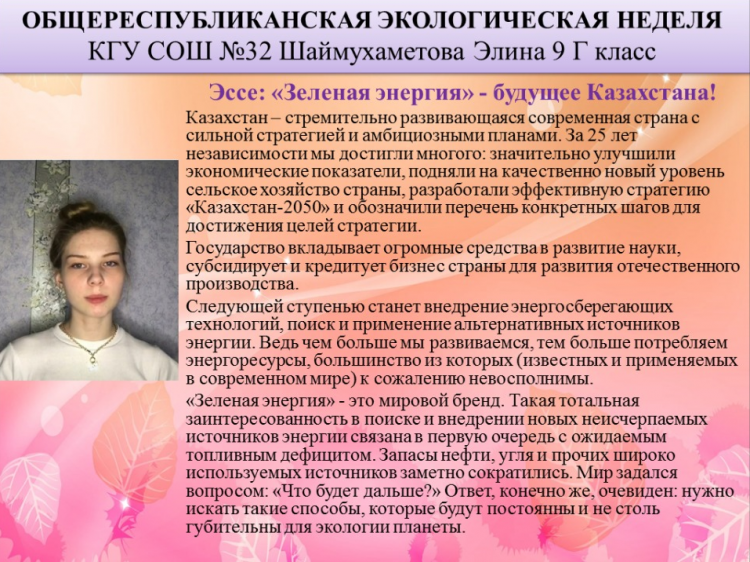 ОБЩЕРЕСПУБЛИКАНСКАЯ ЭКОЛОГИЧЕСКАЯ НЕДЕЛЯ
КГУ СОШ №32 Шаймухаметова Элина 9 Г класс

Эссе: «Зеленая энергия» - будущее Казахстана!

Казахстан – стремительно развивающаяся современная страна с сильной стратегией и амбициозными планами. За 25 лет независимости мы достигли многого: значительно улучшили экономические показатели, подняли на качественно новый уровень сельское хозяйство страны, разработали эффективную стратегию «Казахстан-2050» и обозначили перечень конкретных шагов для достижения целей стратегии.

Государство вкладывает огромные средства в развитие науки, субсидирует и кредитует бизнес страны для развития отечественного производства.

Следующей ступенью станет внедрение энергосберегающих технологий, поиск и применение альтернативных источников энергии. Ведь чем больше мы развиваемся, тем больше потребляем энергоресурсы, большинство из которых (известных и применяемых в современном мире) к сожалению невосполнимы.

«Зеленая энергия» - это мировой бренд. Такая тотальная заинтересованность в поиске и внедрении новых неисчерпаемых источников энергии связана в первую очередь с ожидаемым топливным дефицитом. Запасы нефти, угля и прочих широко используемых источников заметно сократились. Мир задался вопросом: «Что будет дальше?» Ответ, конечно же, очевиден: нужно искать такие способы, которые будут постоянны и не столь губительны для экологии планеты.